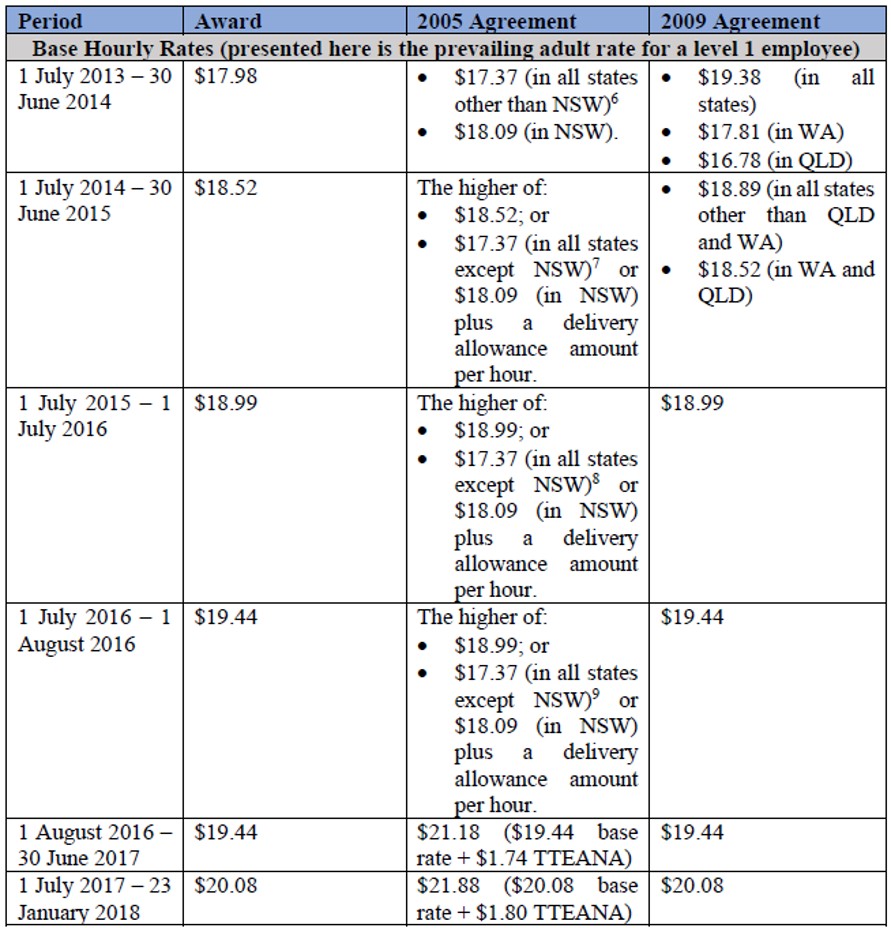 | Period | Award | 2005 Agreement | 2009 Agreement |
|---|---|---|---|
| Base Hourly Rates (presented here is the prevailing adult rate for a level 1 employee) | | | |
| 1 July 2013 – 30 June 2014 | \$17.98 | • \$17.37 (in all states other than NSW)$^6$ • \$18.09 (in NSW). | • \$19.38 (in all states) • \$17.81 (in WA) • \$16.78 (in QLD) |
| 1 July 2014 – 30 June 2015 | \$18.52 | The higher of: • \$18.52; or • \$17.37 (in all states except NSW)$^7$ or \$18.09 (in NSW) plus a delivery allowance amount per hour. | • \$18.89 (in all states other than QLD and WA) • \$18.52 (in WA and QLD) |
| 1 July 2015 – 1 July 2016 | \$18.99 | The higher of: • \$18.99; or • \$17.37 (in all states except NSW)$^8$ or \$18.09 (in NSW) plus a delivery allowance amount per hour. | \$18.99 |
| 1 July 2016 – 1 August 2016 | \$19.44 | The higher of: • \$18.99; or • \$17.37 (in all states except NSW)$^9$ or \$18.09 (in NSW) plus a delivery allowance amount per hour. | \$19.44 |
| 1 August 2016 – 30 June 2017 | \$19.44 | \$21.18 (\$19.44 base rate + \$1.74 TTEANA) | \$19.44 |
| 1 July 2017 – 23 January 2018 | \$20.08 | \$21.88 (\$20.08 base rate + \$1.80 TTEANA) | \$20.08 |